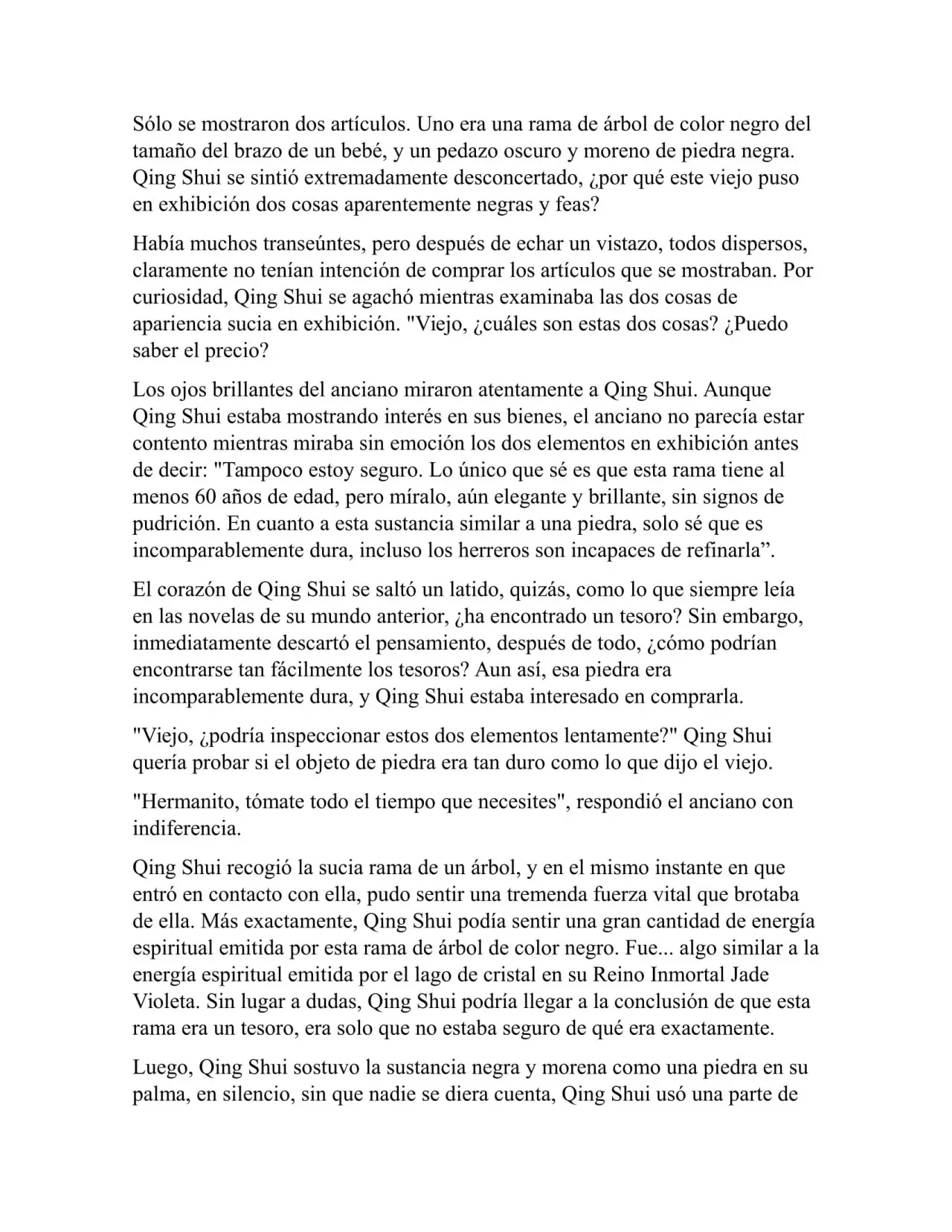 Sólo se mostraron dos artículos. Uno era una rama de árbol de color negro del tamaño del brazo de un bebé, y un pedazo oscuro y moreno de piedra negra. Qing Shui se sintió extremadamente desconcertado, ¿por qué este viejo puso en exhibición dos cosas aparentemente negras y feas?

Había muchos transeúntes, pero después de echar un vistazo, todos dispersos, claramente no tenían intención de comprar los artículos que se mostraban. Por curiosidad, Qing Shui se agachó mientras examinaba las dos cosas de apariencia sucia en exhibición. "Viejo, ¿cuáles son estas dos cosas? ¿Puedo saber el precio?

Los ojos brillantes del anciano miraron atentamente a Qing Shui. Aunque Qing Shui estaba mostrando interés en sus bienes, el anciano no parecía estar contento mientras miraba sin emoción los dos elementos en exhibición antes de decir: "Tampoco estoy seguro. Lo único que sé es que esta rama tiene al menos 60 años de edad, pero míralo, aún elegante y brillante, sin signos de pudrición. En cuanto a esta sustancia similar a una piedra, solo sé que es incomparablemente dura, incluso los herreros son incapaces de refinarla”.

El corazón de Qing Shui se saltó un latido, quizás, como lo que siempre leía en las novelas de su mundo anterior, ¿ha encontrado un tesoro? Sin embargo, inmediatamente descartó el pensamiento, después de todo, ¿cómo podrían encontrarse tan fácilmente los tesoros? Aun así, esa piedra era incomparablemente dura, y Qing Shui estaba interesado en comprarla.

"Viejo, ¿podría inspeccionar estos dos elementos lentamente?" Qing Shui quería probar si el objeto de piedra era tan duro como lo que dijo el viejo.

"Hermanito, tómate todo el tiempo que necesites", respondió el anciano con indiferencia.

Qing Shui recogió la sucia rama de un árbol, y en el mismo instante en que entró en contacto con ella, pudo sentir una tremenda fuerza vital que brotaba de ella. Más exactamente, Qing Shui podía sentir una gran cantidad de energía espiritual emitida por esta rama de árbol de color negro. Fue... algo similar a la energía espiritual emitida por el lago de cristal en su Reino Inmortal Jade Violeta. Sin lugar a dudas, Qing Shui podría llegar a la conclusión de que esta rama era un tesoro, era solo que no estaba seguro de qué era exactamente.

Luego, Qing Shui sostuvo la sustancia negra y morena como una piedra en su palma, en silencio, sin que nadie se diera cuenta, Qing Shui usó una parte de